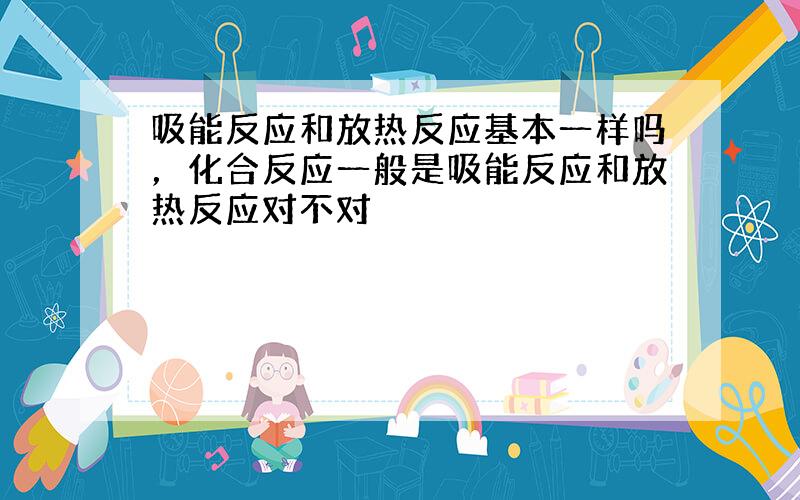 吸能反应和放热反应基本一样吗，化合反应一般是吸能反应和放热反应对不对